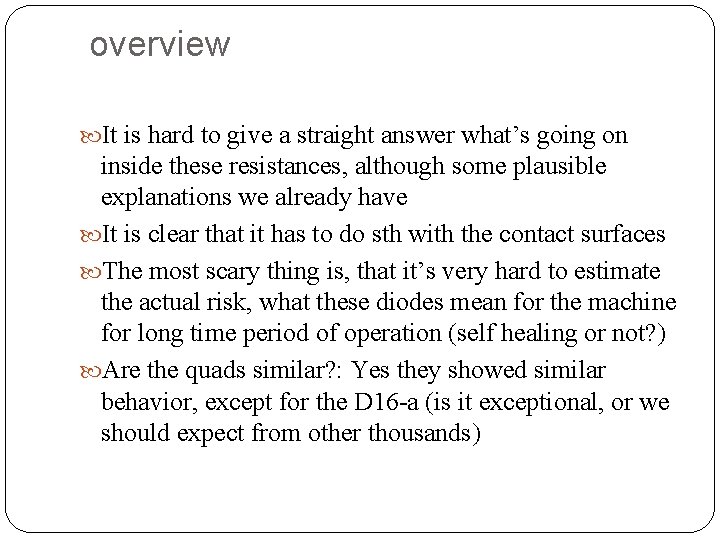 overview

It is hard to give a straight answer what's going on inside these resistances, although some plausible explanations we already have

It is clear that it has to do sth with the contact surfaces

The most scary thing is, that it's very hard to estimate the actual risk, what these diodes mean for the machine for long time period of operation (self healing or not?)

Are the quads similar?: Yes they showed similar behavior, except for the D16-a (is it exceptional, or we should expect from other thousands)